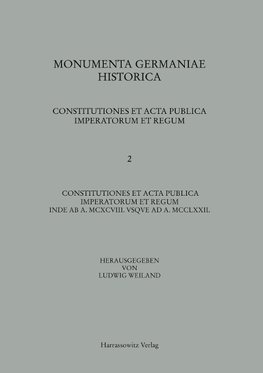 MONUMENTA GERMANIAE HISTORICA

CONSTITUTIONES ET ACTA PUBLICA IMPERATORUM ET REGUM

2

CONSTITUTIONES ET ACTA PUBLICA IMPERATORUM ET REGUM INDE AB A. MCXCVIII. VSQVE AD A. MCCLXXII.

HERAUSGEGEBEN VON LUDWIG WEILAND

Harrassowitz Verlag